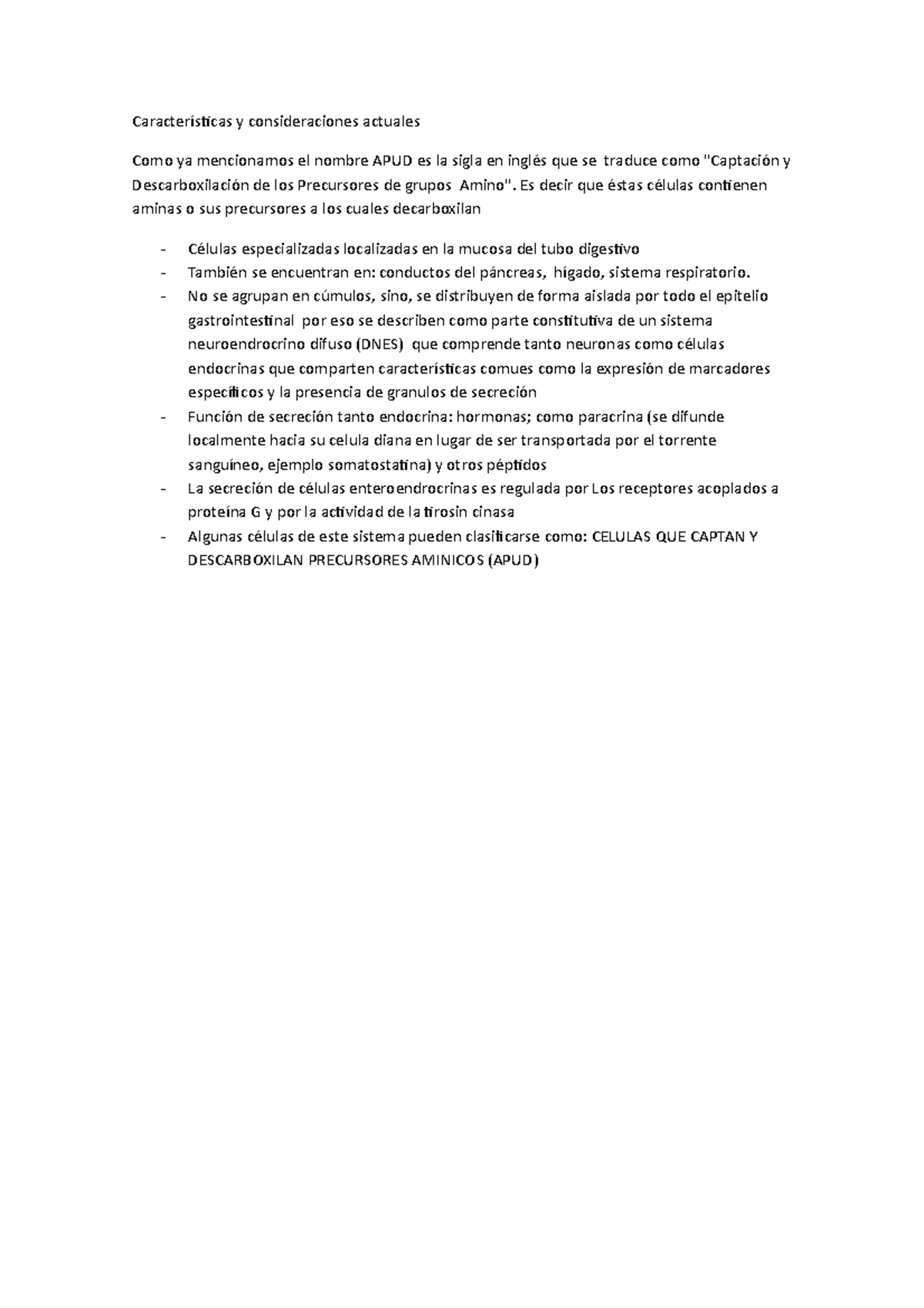 Características y consideraciones actuales

Como ya mencionamos el nombre APUD es la sigla en inglés que se traduce como "Captación y Descarboxilación de los Precursores de grupos Amino". Es decir que éstas células contienen aminas o sus precursores a los cuales decarboxilan

- Células especializadas localizadas en la mucosa del tubo digestivo
- También se encuentran en: conductos del páncreas, hígado, sistema respiratorio.
- No se agrupan en cúmulos, sino, se distribuyen de forma aislada por todo el epitelio gastrointestinal por eso se describen como parte constitutiva de un sistema neuroendrocrino difuso (DNES) que comprende tanto neuronas como células endocrinas que comparten características comues como la expresión de marcadores específicos y la presencia de granulos de secreción
- Función de secreción tanto endocrina: hormonas; como paracrina (se difunde localmente hacia su celula diana en lugar de ser transportada por el torrente sanguíneo, ejemplo somatostatina) y otros péptidos
- La secreción de células enteroendrocrinas es regulada por Los receptores acoplados a proteína G y por la actividad de la tirosin cinasa
- Algunas células de este sistema pueden clasificarse como: CELULAS QUE CAPTAN Y DESCARBOXILAN PRECURSORES AMINICOS (APUD)